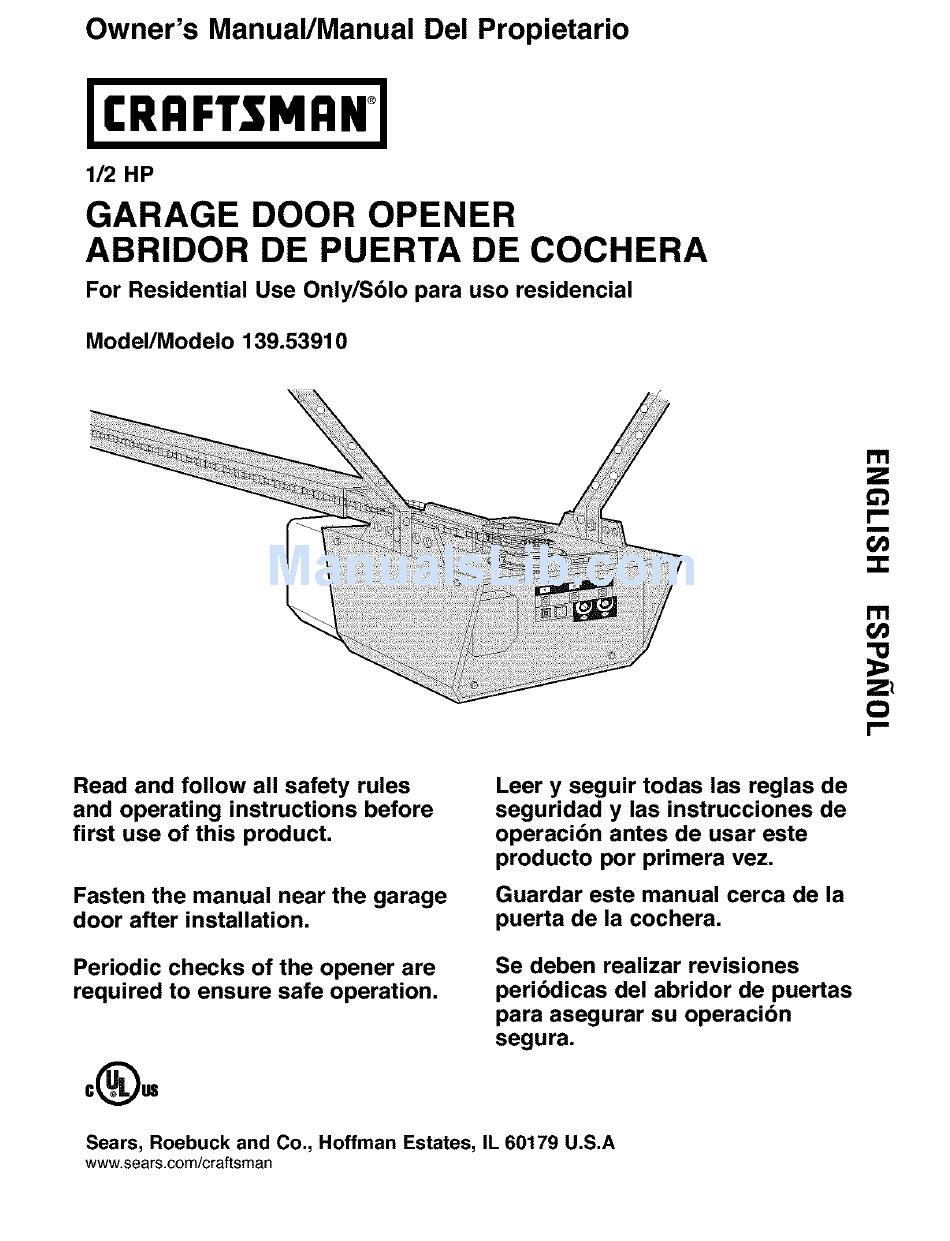 Owner's Manual/Manual Del Propietario

CRAFTSMAN®

1/2 HP

GARAGE DOOR OPENER
ABRIDOR DE PUERTA DE COCHERA

For Residential Use Only/Sólo para uso residencial

Model/Modelo 139.53910

ManualsLib.com

ENGLISH ESPAÑOL

Read and follow all safety rules and operating instructions before first use of this product.

Fasten the manual near the garage door after installation.

Periodic checks of the opener are required to ensure safe operation.

Leer y seguir todas las reglas de seguridad y las instrucciones de operación antes de usar este producto por primera vez.

Guardar este manual cerca de la puerta de la cochera.

Se deben realizar revisiones periódicas del abridor de puertas para asegurar su operación segura.

c UL us

Sears, Roebuck and Co., Hoffman Estates, IL 60179 U.S.A
www.sears.com/craftsman